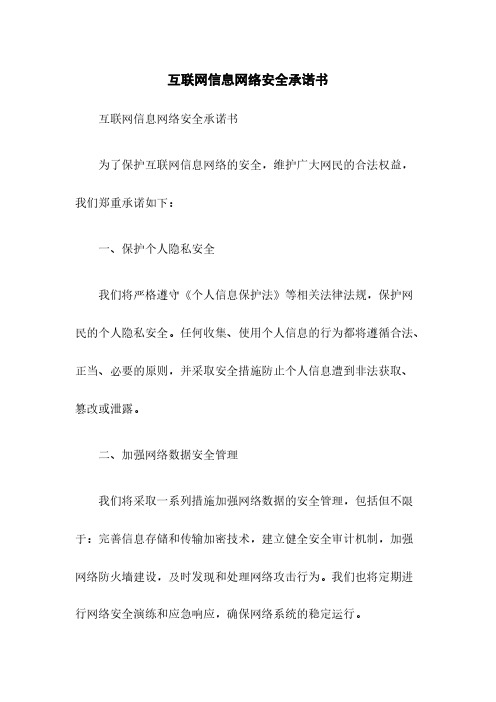 互联网信息网络安全承诺书

互联网信息网络安全承诺书

为了保护互联网信息网络的安全，维护广大网民的合法权益，我们郑重承诺如下：

一、保护个人隐私安全

我们将严格遵守《个人信息保护法》等相关法律法规，保护网民的个人隐私安全。任何收集、使用个人信息的行为都将遵循合法、正当、必要的原则，并采取安全措施防止个人信息遭到非法获取、篡改或泄露。

二、加强网络数据安全管理

我们将采取一系列措施加强网络数据的安全管理，包括但不限于：完善信息存储和传输加密技术，建立健全安全审计机制，加强网络防火墙建设，及时发现和处理网络攻击行为。我们也将定期进行网络安全演练和应急响应，确保网络系统的稳定运行。